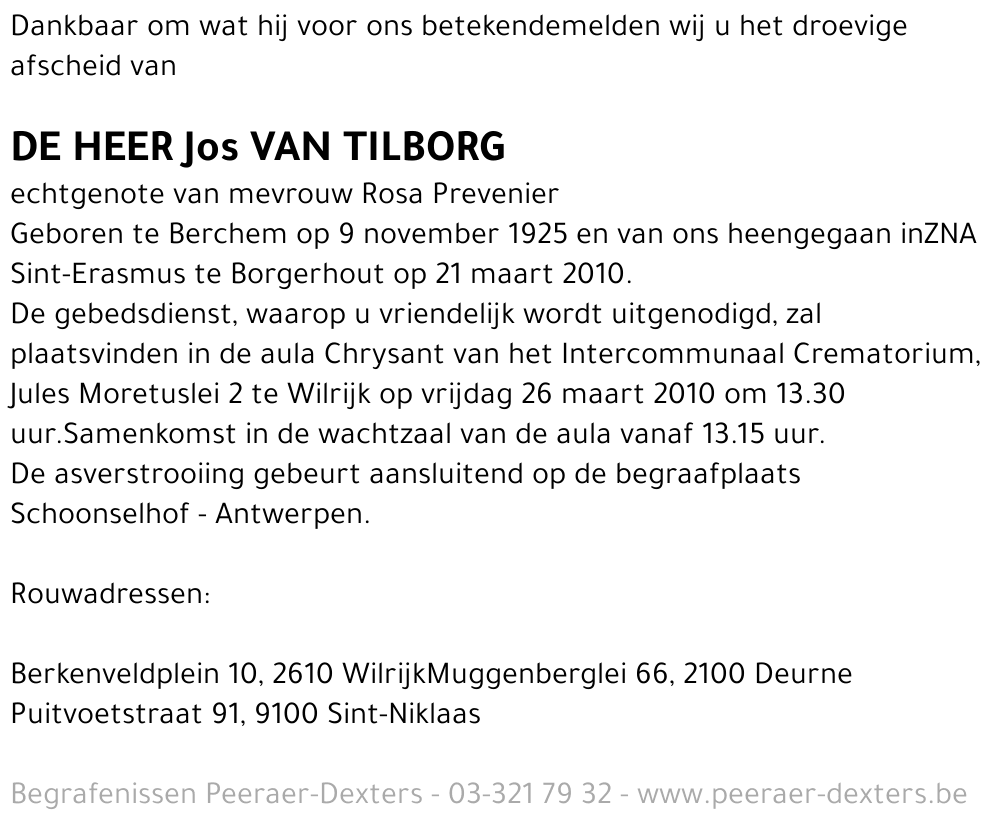 Dankbaar om wat hij voor ons betekendemelden wij u het droevige afscheid van

DE HEER Jos VAN TILBORG

echtgenote van mevrouw Rosa Prevenier
Geboren te Berchem op 9 november 1925 en van ons heengegaan inZNA Sint-Erasmus te Borgerhout op 21 maart 2010.
De gebedsdienst, waarop u vriendelijk wordt uitgenodigd, zal plaatsvinden in de aula Chrysant van het Intercommunaal Crematorium, Jules Moretuslei 2 te Wilrijk op vrijdag 26 maart 2010 om 13.30 uur.Samenkomst in de wachtzaal van de aula vanaf 13.15 uur.
De asverstrooiing gebeurt aansluitend op de begraafplaats Schoonselhof - Antwerpen.

Rouwadressen:

Berkenveldplein 10, 2610 WilrijkMuggenberglei 66, 2100 Deurne
Puitvoetstraat 91, 9100 Sint-Niklaas

Begrafenissen Peeraer-Dexters - 03-321 79 32 - www.peeraer-dexters.be